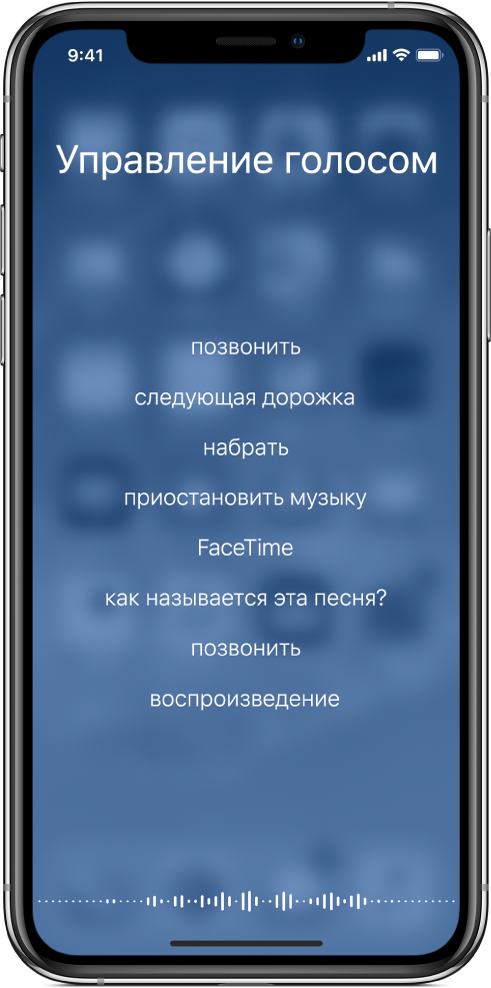 9:41

Управление голосом

позвонить

следующая дорожка

набрать

приостановить музыку

FaceTime

как называется эта песня?

позвонить

воспроизведение